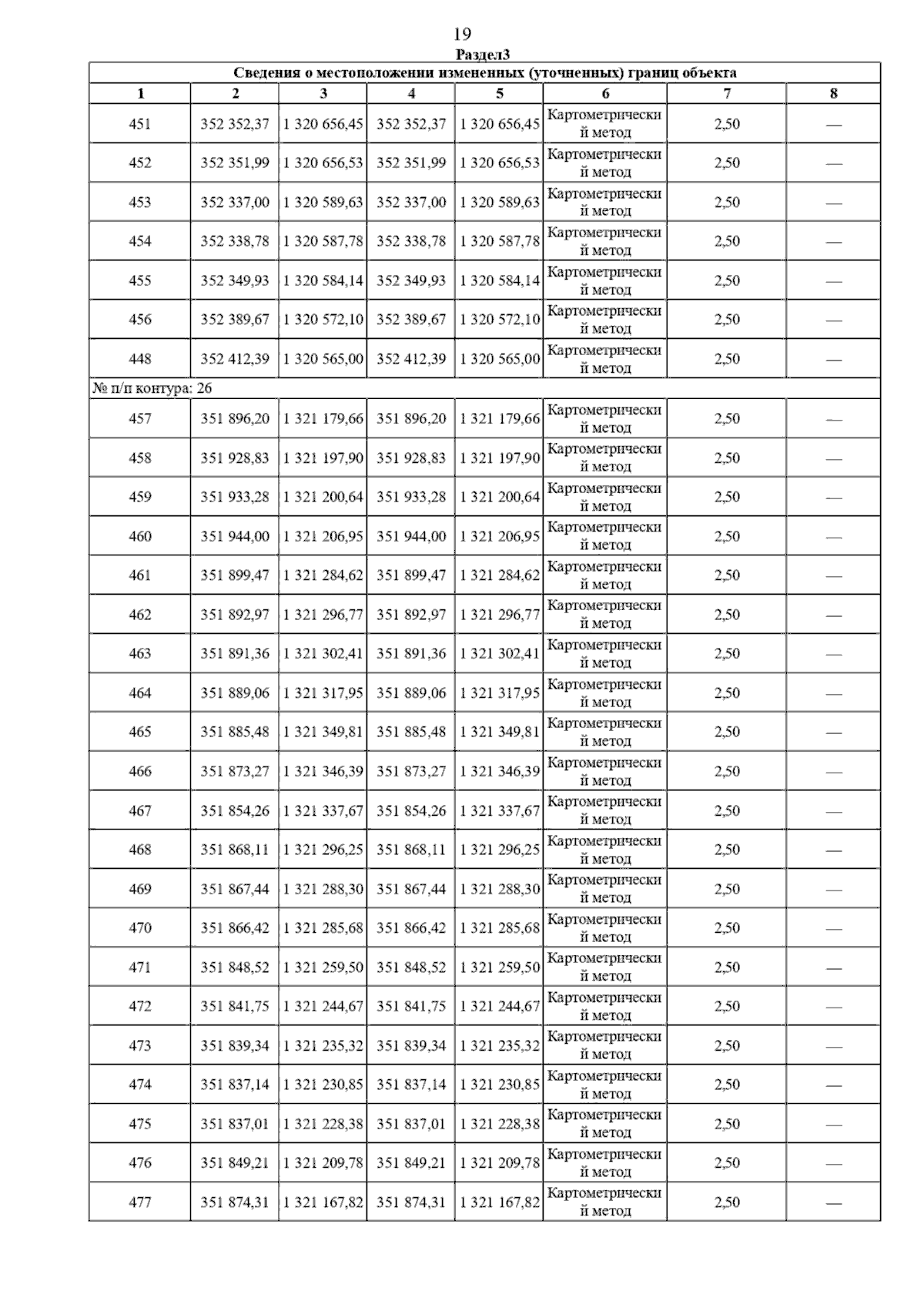 19

Раздел3

Сведения о местоположении измененных (уточненных) границ объекта

| 1 | 2 | 3 | 4 | 5 | 6 | 7 | 8 |
|---|---|---|---|---|---|---|---|
| 451 | 352 352,37 | 1 320 656,45 | 352 352,37 | 1 320 656,45 | Картометрический метод | 2,50 | — |
| 452 | 352 351,99 | 1 320 656,53 | 352 351,99 | 1 320 656,53 | Картометрический метод | 2,50 | — |
| 453 | 352 337,00 | 1 320 589,63 | 352 337,00 | 1 320 589,63 | Картометрический метод | 2,50 | — |
| 454 | 352 338,78 | 1 320 587,78 | 352 338,78 | 1 320 587,78 | Картометрический метод | 2,50 | — |
| 455 | 352 349,93 | 1 320 584,14 | 352 349,93 | 1 320 584,14 | Картометрический метод | 2,50 | — |
| 456 | 352 389,67 | 1 320 572,10 | 352 389,67 | 1 320 572,10 | Картометрический метод | 2,50 | — |
| 448 | 352 412,39 | 1 320 565,00 | 352 412,39 | 1 320 565,00 | Картометрический метод | 2,50 | — |
| № п/п контура: 26 | | | | | | | |
| 457 | 351 896,20 | 1 321 179,66 | 351 896,20 | 1 321 179,66 | Картометрический метод | 2,50 | — |
| 458 | 351 928,83 | 1 321 197,90 | 351 928,83 | 1 321 197,90 | Картометрический метод | 2,50 | — |
| 459 | 351 933,28 | 1 321 200,64 | 351 933,28 | 1 321 200,64 | Картометрический метод | 2,50 | — |
| 460 | 351 944,00 | 1 321 206,95 | 351 944,00 | 1 321 206,95 | Картометрический метод | 2,50 | — |
| 461 | 351 899,47 | 1 321 284,62 | 351 899,47 | 1 321 284,62 | Картометрический метод | 2,50 | — |
| 462 | 351 892,97 | 1 321 296,77 | 351 892,97 | 1 321 296,77 | Картометрический метод | 2,50 | — |
| 463 | 351 891,36 | 1 321 302,41 | 351 891,36 | 1 321 302,41 | Картометрический метод | 2,50 | — |
| 464 | 351 889,06 | 1 321 317,95 | 351 889,06 | 1 321 317,95 | Картометрический метод | 2,50 | — |
| 465 | 351 885,48 | 1 321 349,81 | 351 885,48 | 1 321 349,81 | Картометрический метод | 2,50 | — |
| 466 | 351 873,27 | 1 321 346,39 | 351 873,27 | 1 321 346,39 | Картометрический метод | 2,50 | — |
| 467 | 351 854,26 | 1 321 337,67 | 351 854,26 | 1 321 337,67 | Картометрический метод | 2,50 | — |
| 468 | 351 868,11 | 1 321 296,25 | 351 868,11 | 1 321 296,25 | Картометрический метод | 2,50 | — |
| 469 | 351 867,44 | 1 321 288,30 | 351 867,44 | 1 321 288,30 | Картометрический метод | 2,50 | — |
| 470 | 351 866,42 | 1 321 285,68 | 351 866,42 | 1 321 285,68 | Картометрический метод | 2,50 | — |
| 471 | 351 848,52 | 1 321 259,50 | 351 848,52 | 1 321 259,50 | Картометрический метод | 2,50 | — |
| 472 | 351 841,75 | 1 321 244,67 | 351 841,75 | 1 321 244,67 | Картометрический метод | 2,50 | — |
| 473 | 351 839,34 | 1 321 235,32 | 351 839,34 | 1 321 235,32 | Картометрический метод | 2,50 | — |
| 474 | 351 837,14 | 1 321 230,85 | 351 837,14 | 1 321 230,85 | Картометрический метод | 2,50 | — |
| 475 | 351 837,01 | 1 321 228,38 | 351 837,01 | 1 321 228,38 | Картометрический метод | 2,50 | — |
| 476 | 351 849,21 | 1 321 209,78 | 351 849,21 | 1 321 209,78 | Картометрический метод | 2,50 | — |
| 477 | 351 874,31 | 1 321 167,82 | 351 874,31 | 1 321 167,82 | Картометрический метод | 2,50 | — |